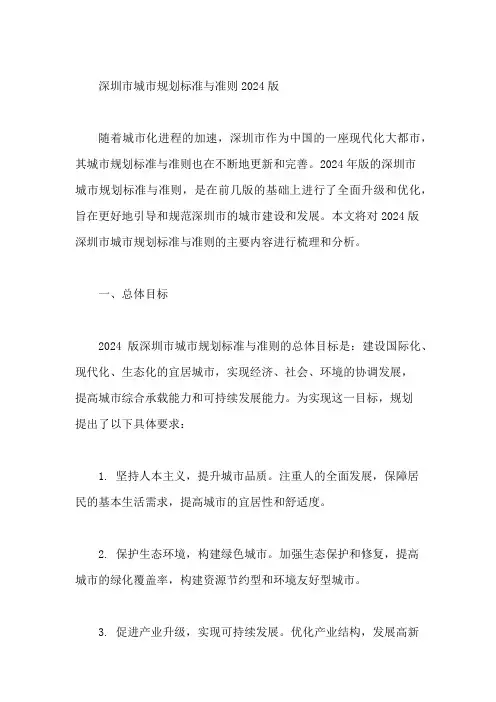 深圳市城市规划标准与准则 2024 版

随着城市化进程的加速，深圳市作为中国的一座现代化大都市，其城市规划标准与准则也在不断地更新和完善。2024 年版的深圳市城市规划标准与准则，是在前几版的基础上进行了全面升级和优化，旨在更好地引导和规范深圳市的城市建设和发展。本文将对 2024 版深圳市城市规划标准与准则的主要内容进行梳理和分析。

一、总体目标

2024 版深圳市城市规划标准与准则的总体目标是：建设国际化、现代化、生态化的宜居城市，实现经济、社会、环境的协调发展，提高城市综合承载能力和可持续发展能力。为实现这一目标，规划提出了以下具体要求：

1. 坚持人本主义，提升城市品质。注重人的全面发展，保障居民的基本生活需求，提高城市的宜居性和舒适度。

2. 保护生态环境，构建绿色城市。加强生态保护和修复，提高城市的绿化覆盖率，构建资源节约型和环境友好型城市。

3. 促进产业升级，实现可持续发展。优化产业结构，发展高新